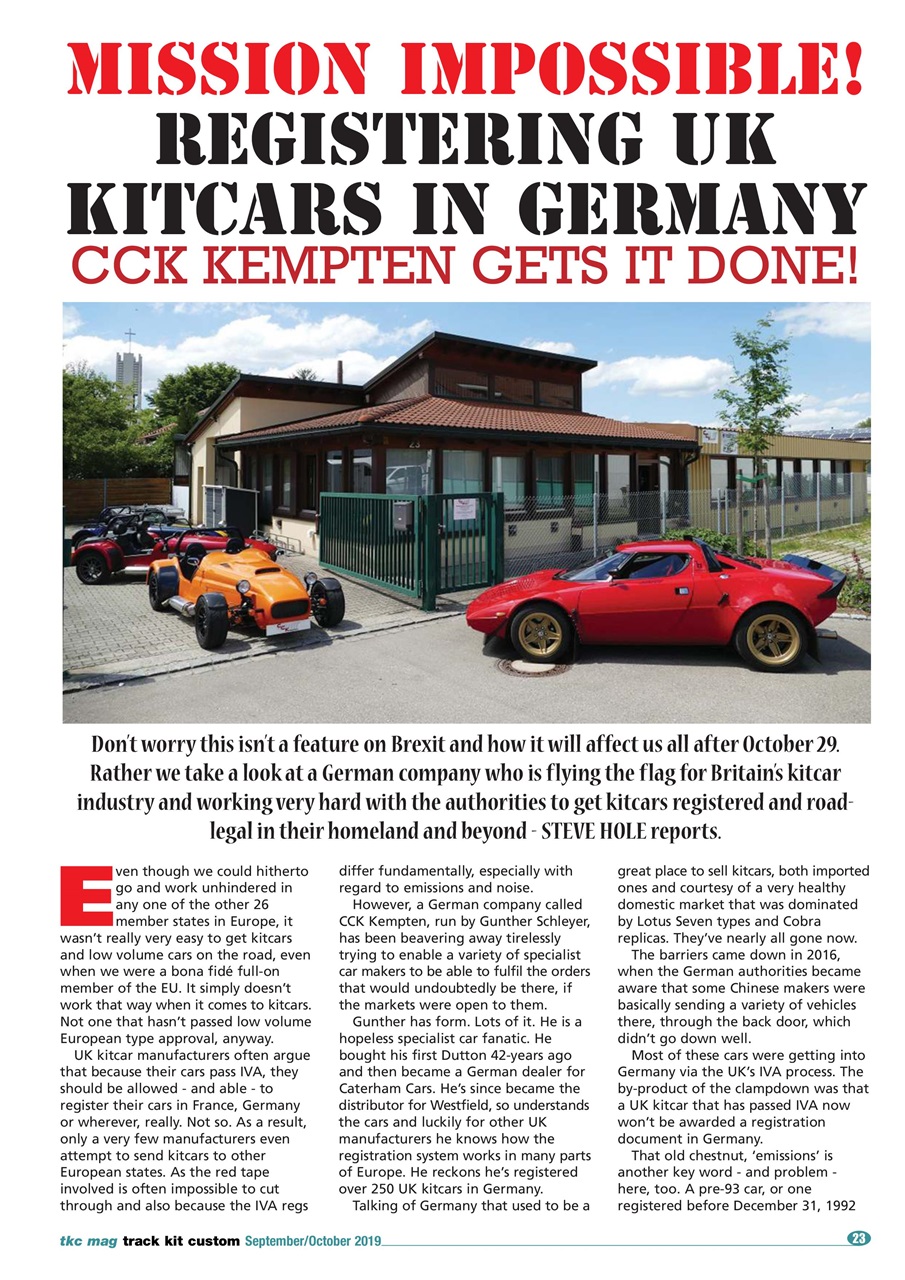 MISSION IMPOSSIBLE!
REGISTERING UK KITCARS IN GERMANY
CCK KEMPTEN GETS IT DONE!

23

Don't worry this isn't a feature on Brexit and how it will affect us all after October 29. Rather we take a look at a German company who is flying the flag for Britain's kitcar industry and working very hard with the authorities to get kitcars registered and road-legal in their homeland and beyond - STEVE HOLE reports.

Even though we could hitherto go and work unhindered in any one of the other 26 member states in Europe, it wasn't really very easy to get kitcars and low volume cars on the road, even when we were a bona fidé full-on member of the EU. It simply doesn't work that way when it comes to kitcars. Not one that hasn't passed low volume European type approval, anyway.

UK kitcar manufacturers often argue that because their cars pass IVA, they should be allowed - and able - to register their cars in France, Germany or wherever, really. Not so. As a result, only a very few manufacturers even attempt to send kitcars to other European states. As the red tape involved is often impossible to cut through and also because the IVA regs differ fundamentally, especially with regard to emissions and noise.

However, a German company called CCK Kempten, run by Gunther Schleyer, has been beavering away tirelessly trying to enable a variety of specialist car makers to be able to fulfil the orders that would undoubtedly be there, if the markets were open to them.

Gunther has form. Lots of it. He is a hopeless specialist car fanatic. He bought his first Dutton 42-years ago and then became a German dealer for Caterham Cars. He's since became the distributor for Westfield, so understands the cars and luckily for other UK manufacturers he knows how the registration system works in many parts of Europe. He reckons he's registered over 250 UK kitcars in Germany.

Talking of Germany that used to be a great place to sell kitcars, both imported ones and courtesy of a very healthy domestic market that was dominated by Lotus Seven types and Cobra replicas. They've nearly all gone now.

The barriers came down in 2016, when the German authorities became aware that some Chinese makers were basically sending a variety of vehicles there, through the back door, which didn't go down well.

Most of these cars were getting into Germany via the UK's IVA process. The by-product of the clampdown was that a UK kitcar that has passed IVA now won't be awarded a registration document in Germany.

That old chestnut, 'emissions' is another key word - and problem - here, too. A pre-93 car, or one registered before December 31, 1992

tkc mag track kit custom September/October 2019 23